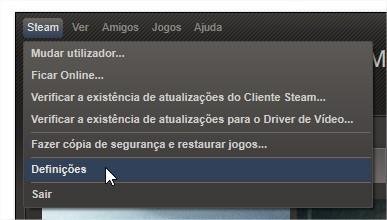 Steam Ver Amigos Jogos Ajuda

Mudar utilizador...
Ficar Online...
Verificar a existência de atualizações do Cliente Steam...
Verificar a existência de atualizações para o Driver de Vídeo...
Fazer cópia de segurança e restaurar jogos...
Definições
Sair